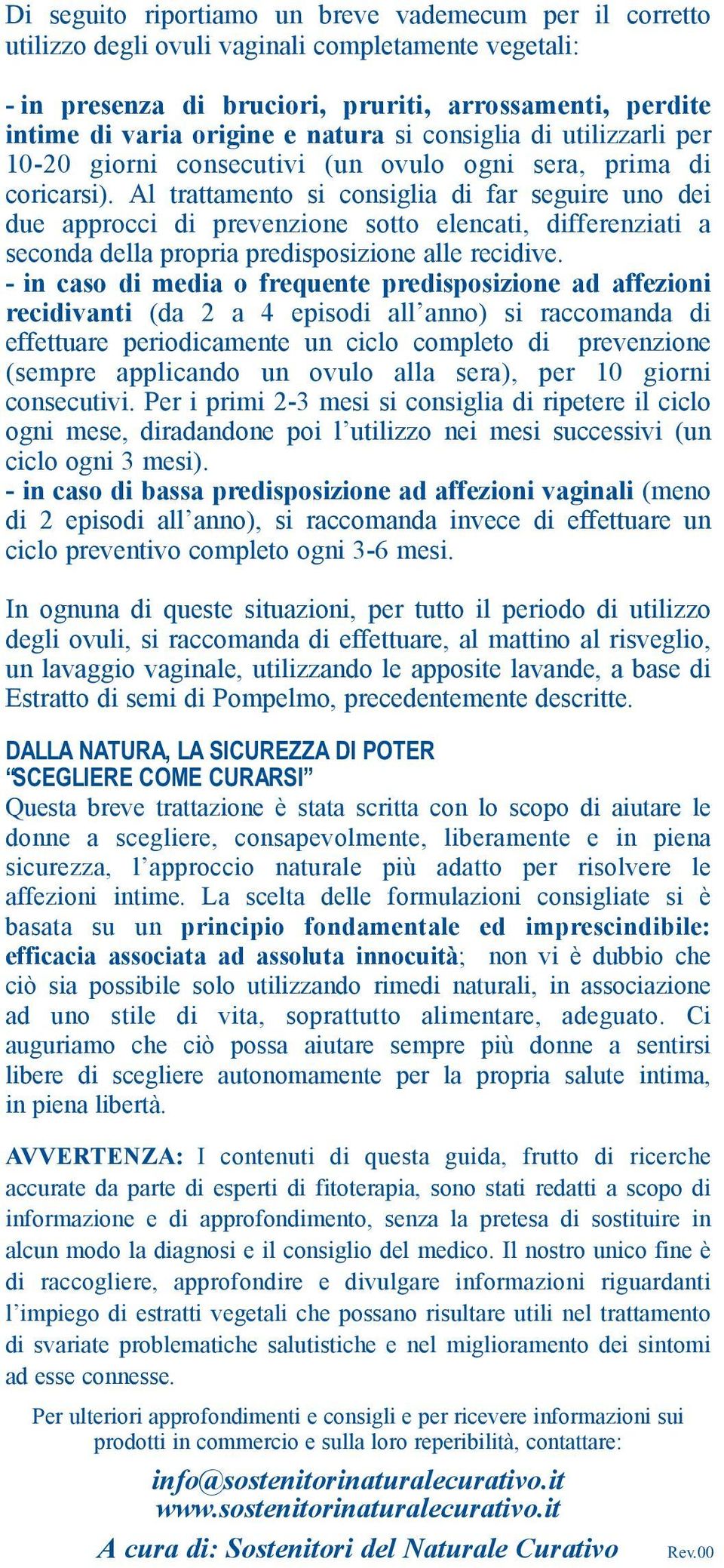 Di seguito riportiamo un breve vademecum per il corretto utilizzo degli ovuli vaginali completamente vegetali:

- in presenza di bruciori, pruriti, arrossamenti, perdite intime di varia origine e natura si consiglia di utilizzarli per 10-20 giorni consecutivi (un ovulo ogni sera, prima di coricarsi). Al trattamento si consiglia di far seguire uno dei due approcci di prevenzione sotto elencati, differenziati a seconda della propria predisposizione alle recidive.
- in caso di media o frequente predisposizione ad affezioni recidivanti (da 2 a 4 episodi all'anno) si raccomanda di effettuare periodicamente un ciclo completo di prevenzione (sempre applicando un ovulo alla sera), per 10 giorni consecutivi. Per i primi 2-3 mesi si consiglia di ripetere il ciclo ogni mese, diradandone poi l'utilizzo nei mesi successivi (un ciclo ogni 3 mesi).
- in caso di bassa predisposizione ad affezioni vaginali (meno di 2 episodi all'anno), si raccomanda invece di effettuare un ciclo preventivo completo ogni 3-6 mesi.

In ognuna di queste situazioni, per tutto il periodo di utilizzo degli ovuli, si raccomanda di effettuare, al mattino al risveglio, un lavaggio vaginale, utilizzando le apposite lavande, a base di Estratto di semi di Pompelmo, precedentemente descritte.

DALLA NATURA, LA SICUREZZA DI POTER "SCEGLIERE COME CURARSI"
Questa breve trattazione è stata scritta con lo scopo di aiutare le donne a scegliere, consapevolmente, liberamente e in piena sicurezza, l'approccio naturale più adatto per risolvere le affezioni intime. La scelta delle formulazioni consigliate si è basata su un principio fondamentale ed imprescindibile: efficacia associata ad assoluta innocuità; non vi è dubbio che ciò sia possibile solo utilizzando rimedi naturali, in associazione ad uno stile di vita, soprattutto alimentare, adeguato. Ci auguriamo che ciò possa aiutare sempre più donne a sentirsi libere di scegliere autonomamente per la propria salute intima, in piena libertà.

AVVERTENZA: I contenuti di questa guida, frutto di ricerche accurate da parte di esperti di fitoterapia, sono stati redatti a scopo di informazione e di approfondimento, senza la pretesa di sostituire in alcun modo la diagnosi e il consiglio del medico. Il nostro unico fine è di raccogliere, approfondire e divulgare informazioni riguardanti l'impiego di estratti vegetali che possano risultare utili nel trattamento di svariate problematiche salutistiche e nel miglioramento dei sintomi ad esse connesse.

Per ulteriori approfondimenti e consigli e per ricevere informazioni sui prodotti in commercio e sulla loro reperibilità, contattare:

info@sostenitorinaturalecurativo.it
www.sostenitorinaturalecurativo.it

A cura di: Sostenitori del Naturale Curativo Rev.00